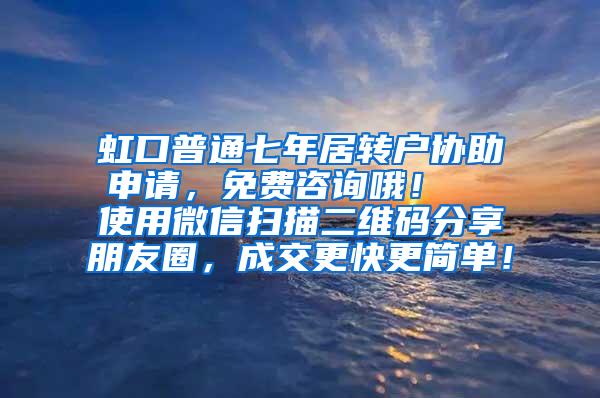 虹口普通七年居转户协助申请，免费咨询哦！
使用微信扫描二维码分享朋友圈，成交更快更简单！